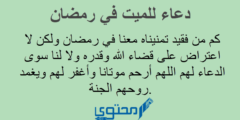 دعاء للميت في رمضان

كم من فقيد تمنيناه معنا في رمضان ولكن لا اعتراض على قضاء الله وقدره ولا لنا سوى الدعاء لهم اللهم أرحم موتانا وأغفر لهم ويغمد روحهم الجنة.

محتوى